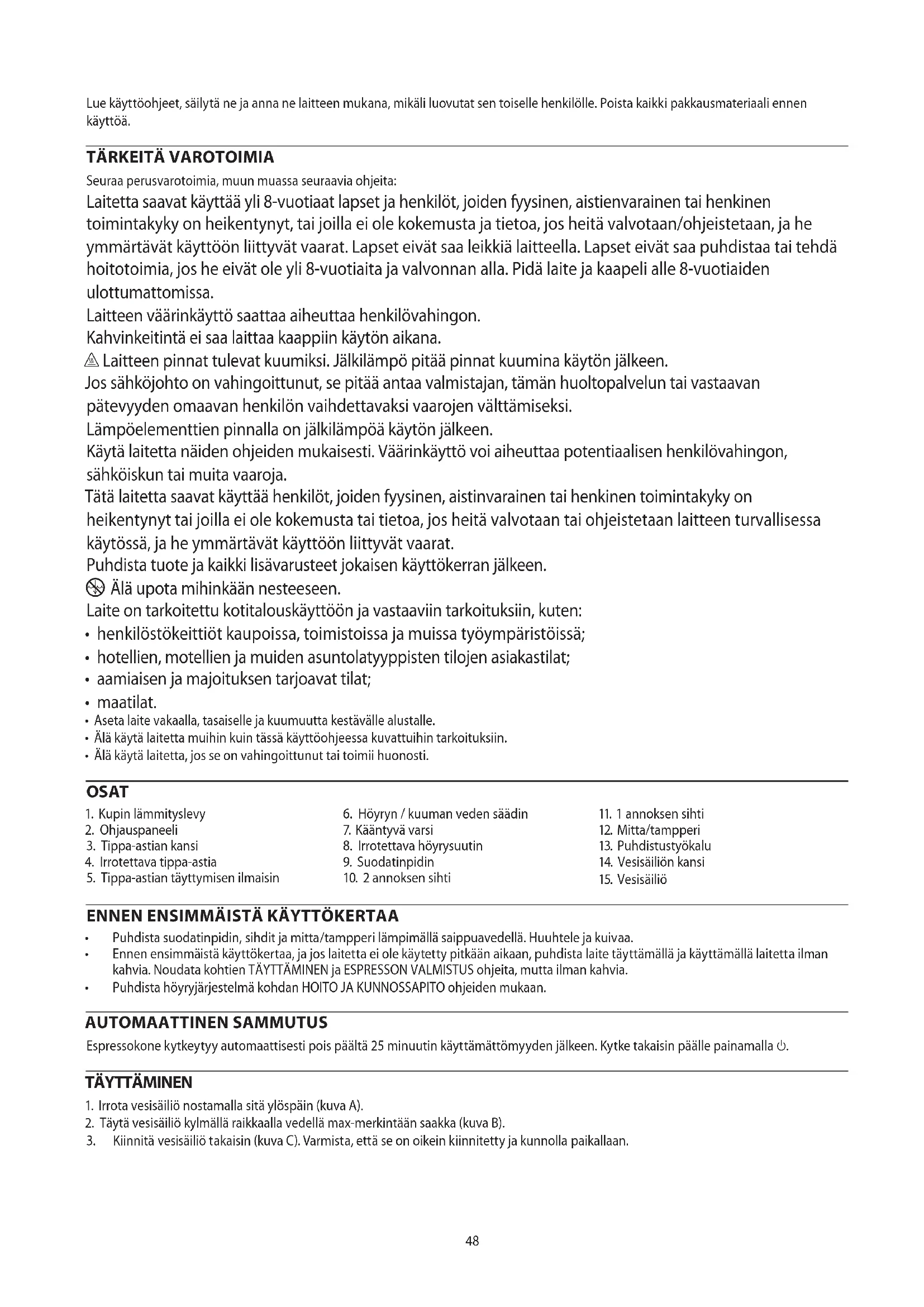 Lue käyttöohjeet, säilytä ne ja anna ne laitteen mukana, mikäli luovutat sen toiselle henkilölle. Poista kaikki pakkausmateriaali ennen käyttöä.

TÄRKEITÄ VAROTOIMIA

Seuraa perusvarotoimia, muun muassa seuraavia ohjeita:

Laitetta saavat käyttää yli 8-vuotiaat lapset ja henkilöt, joiden fyysinen, aistienvarainen tai henkinen toimintakyky on heikentynyt, tai joilla ei ole kokemusta ja tietoa, jos heitä valvotaan/ohjeistetaan, ja he ymmärtävät käyttöön liittyvät vaarat. Lapset eivät saa leikkiä laitteella. Lapset eivät saa puhdistaa tai tehdä hoitotoimia, jos he eivät ole yli 8-vuotiaita ja valvonnan alla. Pidä laite ja kaapeli alle 8-vuotiaiden ulottumattomissa.
Laitteen väärinkäyttö saattaa aiheuttaa henkilövahingon.
Kahvinkeitintä ei saa laittaa kaappiin käytön aikana.
Laitteen pinnat tulevat kuumiksi. Jälkilämpö pitää pinnat kuumina käytön jälkeen.
Jos sähköjohto on vahingoittunut, se pitää antaa valmistajan, tämän huoltopalvelun tai vastaavan pätevyyden omaavan henkilön vaihdettavaksi vaarojen välttämiseksi.
Lämpöelementtien pinnalla on jälkilämpöä käytön jälkeen.
Käytä laitetta näiden ohjeiden mukaisesti. Väärinkäyttö voi aiheuttaa potentiaalisen henkilövahingon, sähköiskun tai muita vaaroja.
Tätä laitetta saavat käyttää henkilöt, joiden fyysinen, aistinvarainen tai henkinen toimintakyky on heikentynyt tai joilla ei ole kokemusta tai tietoa, jos heitä valvotaan tai ohjeistetaan laitteen turvallisessa käytössä, ja he ymmärtävät käyttöön liittyvät vaarat.
Puhdista tuote ja kaikki lisävarusteet jokaisen käyttökerran jälkeen.
Älä upota mihinkään nesteeseen.
Laite on tarkoitettu kotitalouskäyttöön ja vastaaviin tarkoituksiin, kuten:
• henkilöstökeittiöt kaupoissa, toimistoissa ja muissa työympäristöissä;
• hotellien, motellien ja muiden asuntolatyyppisten tilojen asiakastilat;
• aamiaisen ja majoituksen tarjoavat tilat;
• maatilat.
• Aseta laite vakaalla, tasaiselle ja kuumuutta kestävälle alustalle.
• Älä käytä laitetta muihin kuin tässä käyttöohjeessa kuvattuihin tarkoituksiin.
• Älä käytä laitetta, jos se on vahingoittunut tai toimii huonosti.

OSAT

1. Kupin lämmityslevy
2. Ohjauspaneeli
3. Tippa-astian kansi
4. Irrotettava tippa-astia
5. Tippa-astian täyttymisen ilmaisin

6. Höyryn / kuuman veden säädin
7. Kääntyvä varsi
8. Irrotettava höyrysuutin
9. Suodatinpidin
10. 2 annoksen sihti

11. 1 annoksen sihti
12. Mitta/tampperi
13. Puhdistustyökalu
14. Vesisäiliön kansi
15. Vesisäiliö

ENNEN ENSIMMÄISTÄ KÄYTTÖKERTAA

• Puhdista suodatinpidin, sihdit ja mitta/tampperi lämpimällä saippuavedellä. Huuhtele ja kuivaa.
• Ennen ensimmäistä käyttökertaa, ja jos laitetta ei ole käytetty pitkään aikaan, puhdista laite täyttämällä ja käyttämällä laitetta ilman kahvia. Noudata kohtien TÄYTTÄMINEN ja ESPRESSON VALMISTUS ohjeita, mutta ilman kahvia.
• Puhdista höyryjärjestelmä kohdan HOITO JA KUNNOSSAPITO ohjeiden mukaan.

AUTOMAATTINEN SAMMUTUS

Espressokone kytkeytyy automaattisesti pois päältä 25 minuutin käyttämättömyyden jälkeen. Kytke takaisin päälle painamalla ⏻.

TÄYTTÄMINEN

1. Irrota vesisäiliö nostamalla sitä ylöspäin (kuva A).
2. Täytä vesisäiliö kylmällä raikkaalla vedellä max-merkintään saakka (kuva B).
3. Kiinnitä vesisäiliö takaisin (kuva C). Varmista, että se on oikein kiinnitetty ja kunnolla paikallaan.

48